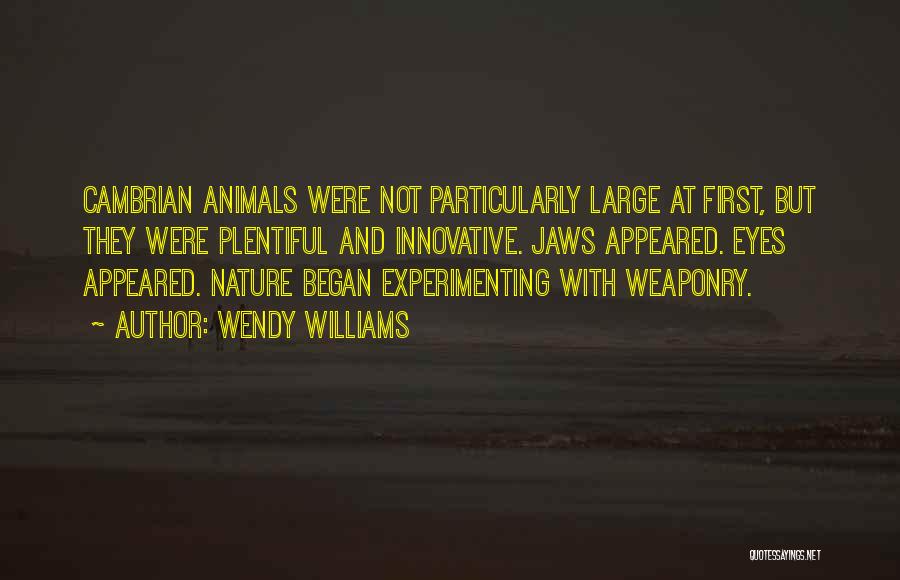 CAMBRIAN ANIMALS WERE NOT PARTICULARLY LARGE AT FIRST, BUT THEY WERE PLENTIFUL AND INNOVATIVE. JAWS APPEARED. EYES APPEARED. NATURE BEGAN EXPERIMENTING WITH WEAPONRY.

~ AUTHOR: WENDY WILLIAMS

QUOTESSAYINGS.NET